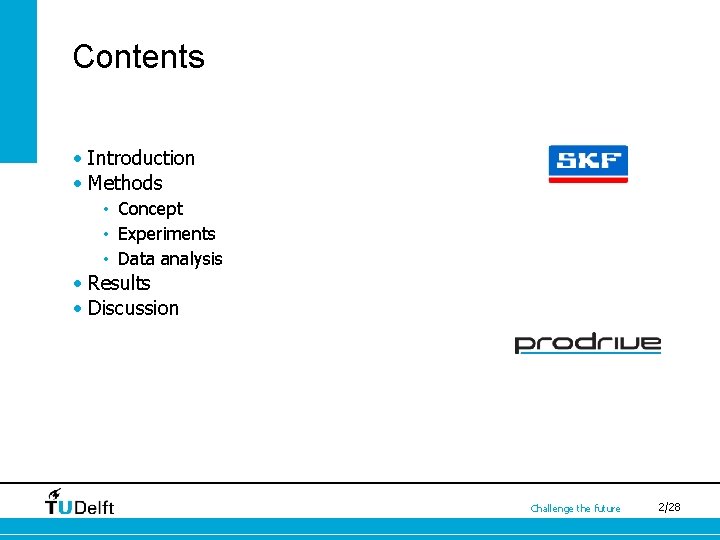 Contents

• Introduction
• Methods
  • Concept
  • Experiments
  • Data analysis
• Results
• Discussion

SKF

prodrive

TUDelft

Challenge the future

2/28